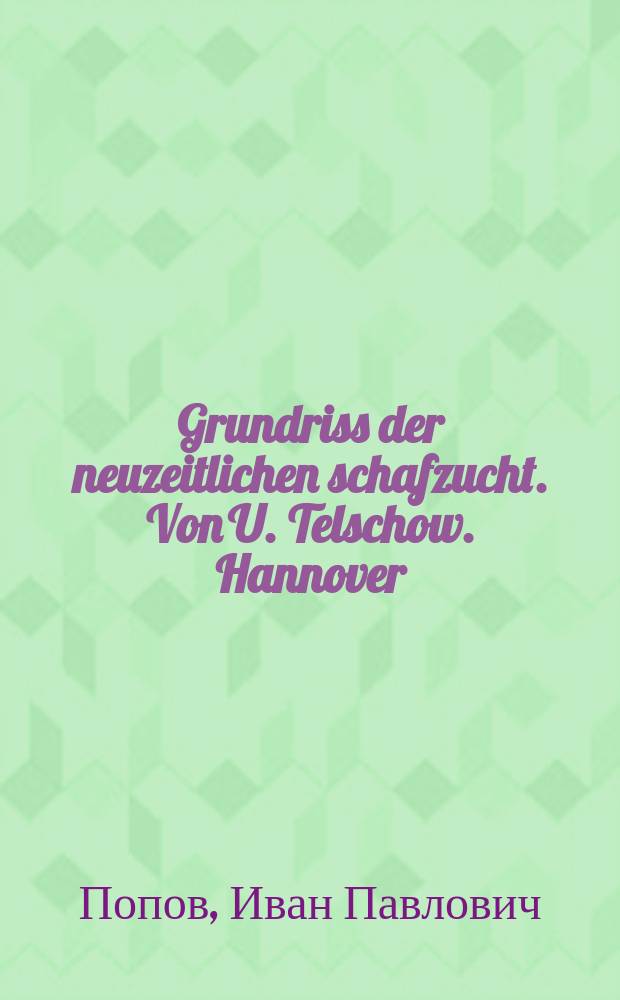 Grundriss der neuzeitlichen schafzucht. Von U. Telschow. Hannover

Попов, Иван Павлович